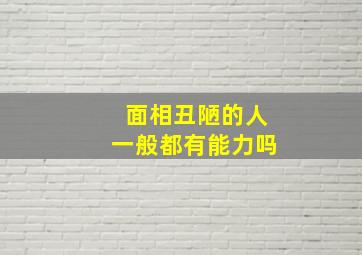 面相丑陋的人
一般都有能力吗